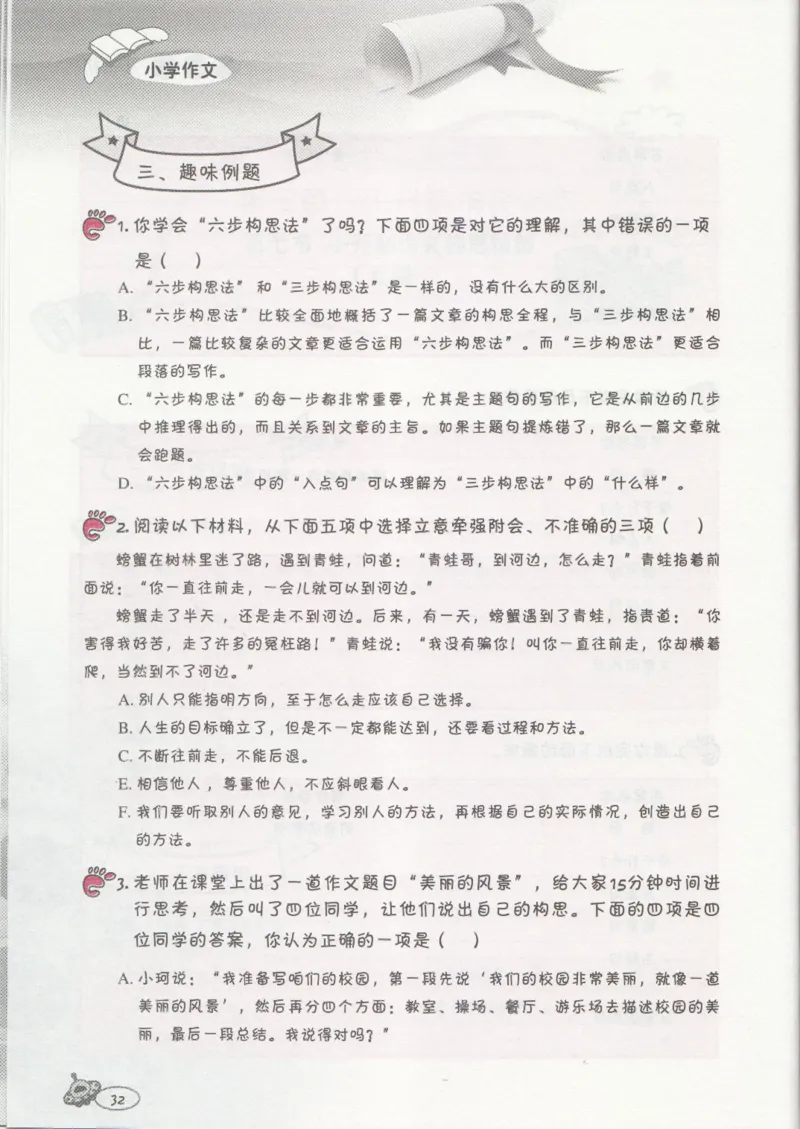 小学作文

三、趣味例题

1. 你学会“六步构思法”了吗？下面四项是对它的理解，其中错误的一项是（ ）

A. “六步构思法”和“三步构思法”是一样的，没有什么大的区别。

B. “六步构思法”比较全面地概括了一篇文章的构思全程，与“三步构思法”相比，一篇比较复杂的文章更适合运用“六步构思法”。而“三步构思法”更适合段落的写作。

C. “六步构思法”的每一步都非常重要，尤其是主题句的写作，它是从前边的几步中推理得出的，而且关系到文章的主旨。如果主题句提炼错了，那么一篇文章就会跑题。

D. “六步构思法”中的“入点句”可以理解为“三步构思法”中的“什么样”。

2. 阅读以下材料，从下面五项中选择立意牵强附会、不准确的三项（ ）

螃蟹在树林里迷了路，遇到青蛙，问道：“青蛙哥，到河边，怎么走？”青蛙指着前面说：“你一直往前走，一会儿就可以到河边。”

螃蟹走了半天，还是走不到河边。后来，有一天，螃蟹遇到了青蛙，指责道：“你害得我好苦，走了许多的冤枉路！”青蛙说：“我没有骗你！叫你一直往前走，你却横着爬，当然到不了河边。”

A. 别人只能指明方向，至于怎么走应该自己选择。

B. 人生的目标确立了，但是不一定都能达到，还要看过程和方法。

C. 不断往前走，不能后退。

E. 相信他人，尊重他人，不应斜眼看人。

F. 我们要听取别人的意见，学习别人的方法，再根据自己的实际情况，创造出自己的方法。

3. 老师在课堂上出了一道作文题目“美丽的风景”，给大家15分钟时间进行思考，然后叫了四位同学，让他们说出自己的构思。下面的四项是四位同学的答案，你认为正确的一项是（ ）

A. 小珂说：“我准备写咱们的校园，第一段先说‘我们的校园非常美丽，就像一道美丽的风景’，然后再分四个方面：教室、操场、餐厅、游乐场去描述校园的美丽，最后一段总结。我说得对吗？”

32